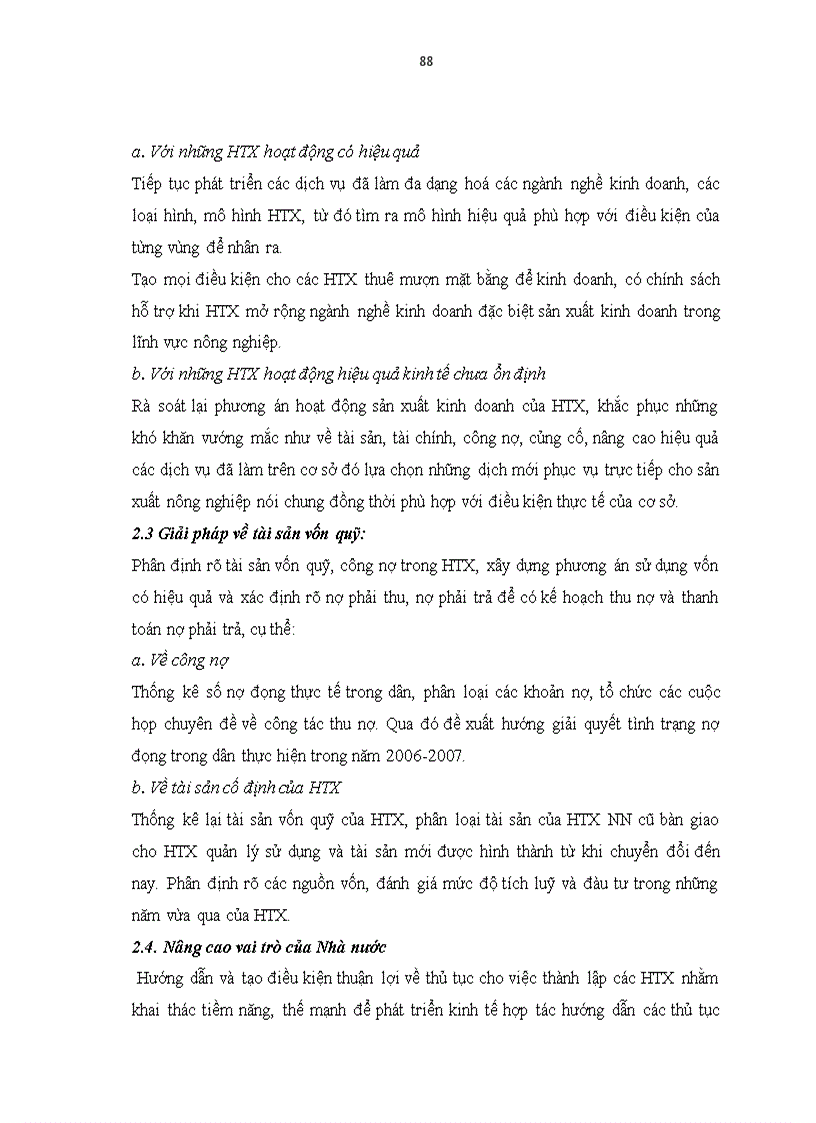 88

a. Với những HTX hoạt động có hiệu quả

Tiếp tục phát triển các dịch vụ đã làm đa dạng hoá các ngành nghề kinh doanh, các loại hình, mô hình HTX, từ đó tìm ra mô hình hiệu quả phù hợp với điều kiện của từng vùng để nhân ra.

Tạo mọi điều kiện cho các HTX thuê mượn mặt bằng để kinh doanh, có chính sách hỗ trợ khi HTX mở rộng ngành nghề kinh doanh đặc biệt sản xuất kinh doanh trong lĩnh vực nông nghiệp.

b. Với những HTX hoạt động hiệu quả kinh tế chưa ổn định

Rà soát lại phương án hoạt động sản xuất kinh doanh của HTX, khắc phục những khó khăn vướng mắc như về tài sản, tài chính, công nợ, củng cố, nâng cao hiệu quả các dịch vụ đã làm trên cơ sở đó lựa chọn những dịch mới phục vụ trực tiếp cho sản xuất nông nghiệp nói chung đồng thời phù hợp với điều kiện thực tế của cơ sở.

2.3 Giải pháp về tài sản vốn quỹ:

Phân định rõ tài sản vốn quỹ, công nợ trong HTX, xây dựng phương án sử dụng vốn có hiệu quả và xác định rõ nợ phải thu, nợ phải trả để có kế hoạch thu nợ và thanh toán nợ phải trả, cụ thể:

a. Về công nợ

Thống kê số nợ đọng thực tế trong dân, phân loại các khoản nợ, tổ chức các cuộc họp chuyên đề về công tác thu nợ. Qua đó đề xuất hướng giải quyết tình trạng nợ đọng trong dân thực hiện trong năm 2006-2007.

b. Về tài sản cố định của HTX

Thống kê lại tài sản vốn quỹ của HTX, phân loại tài sản của HTX NN cũ bàn giao cho HTX quản lý sử dụng và tài sản mới được hình thành từ khi chuyển đổi đến nay. Phân định rõ các nguồn vốn, đánh giá mức độ tích luỹ và đầu tư trong những năm vừa qua của HTX.

2.4. Nâng cao vai trò của Nhà nước

Hướng dẫn và tạo điều kiện thuận lợi về thủ tục cho việc thành lập các HTX nhằm khai thác tiềm năng, thế mạnh để phát triển kinh tế hợp tác hướng dẫn các thủ tục